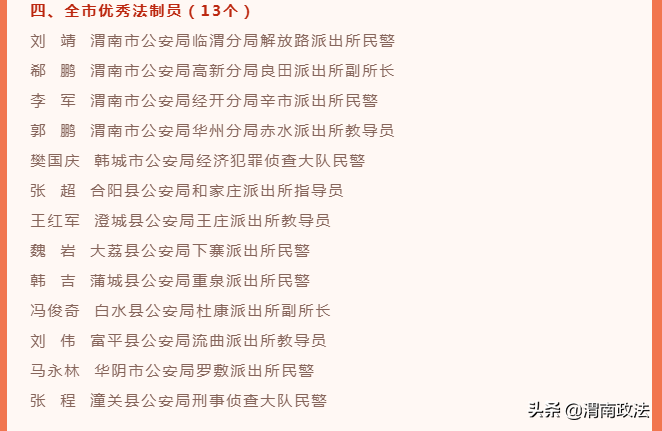 四、全市优秀法制员（13个）

刘　靖　渭南市公安局临渭分局解放路派出所民警

郗　鹏　渭南市公安局高新分局良田派出所副所长

李　军　渭南市公安局经开分局辛市派出所民警

郭　鹏　渭南市公安局华州分局赤水派出所教导员

樊国庆　韩城市公安局经济犯罪侦查大队民警

张　超　合阳县公安局和家庄派出所指导员

王红军　澄城县公安局王庄派出所教导员

魏　岩　大荔县公安局下寨派出所民警

韩　吉　蒲城县公安局重泉派出所民警

冯俊奇　白水县公安局杜康派出所副所长

刘　伟　富平县公安局流曲派出所教导员

马永林　华阴市公安局罗敷派出所民警

张　程　潼关县公安局刑事侦查大队民警

头条 @渭南政法